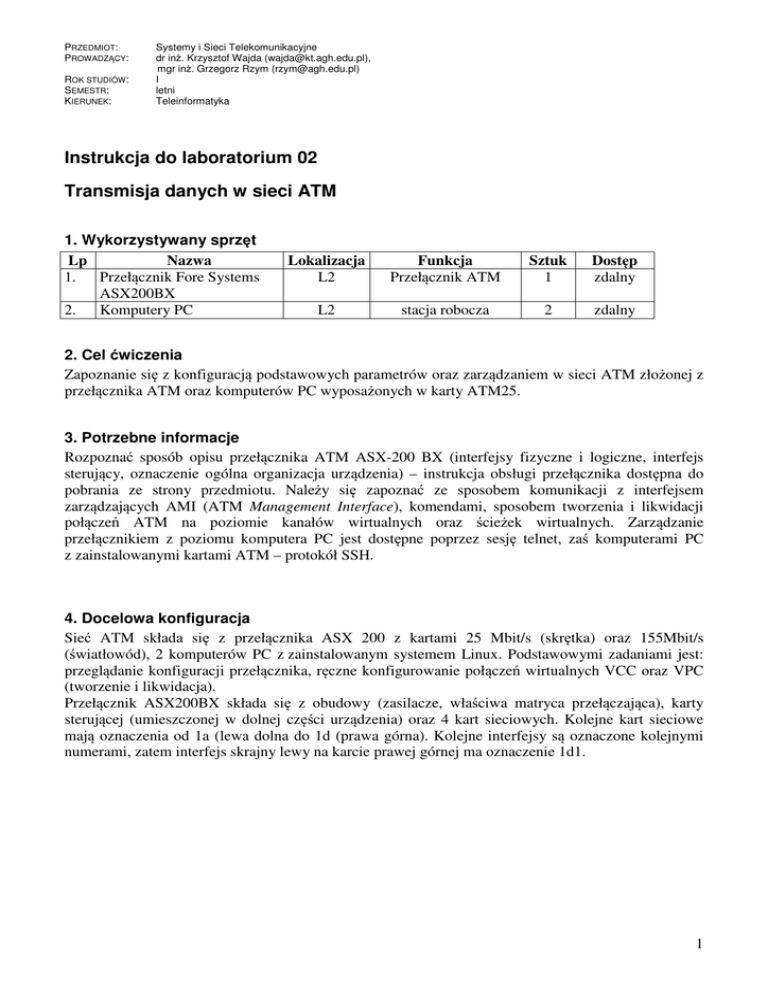 PRZEDMIOT: Systemy i Sieci Telekomunikacyjne
PROWADZĄCY: dr inż. Krzysztof Wajda (wajda@kt.agh.edu.pl), mgr inż. Grzegorz Rzym (rzym@agh.edu.pl)
ROK STUDIÓW: I
SEMESTR: letni
KIERUNEK: Teleinformatyka

Instrukcja do laboratorium 02

Transmisja danych w sieci ATM

1. Wykorzystywany sprzęt

| Lp | Nazwa | Lokalizacja | Funkcja | Sztuk | Dostęp |
|---|---|---|---|---|---|
| 1. | Przełącznik Fore Systems ASX200BX | L2 | Przełącznik ATM | 1 | zdalny |
| 2. | Komputery PC | L2 | stacja robocza | 2 | zdalny |

2. Cel ćwiczenia

Zapoznanie się z konfiguracją podstawowych parametrów oraz zarządzaniem w sieci ATM złożonej z przełącznika ATM oraz komputerów PC wyposażonych w karty ATM25.

3. Potrzebne informacje

Rozpoznać sposób opisu przełącznika ATM ASX-200 BX (interfejsy fizyczne i logiczne, interfejs sterujący, oznaczenie ogólna organizacja urządzenia) – instrukcja obsługi przełącznika dostępna do pobrania ze strony przedmiotu. Należy się zapoznać ze sposobem komunikacji z interfejsem zarządzających AMI (ATM Management Interface), komendami, sposobem tworzenia i likwidacji połączeń ATM na poziomie kanałów wirtualnych oraz ścieżek wirtualnych. Zarządzanie przełącznikiem z poziomu komputera PC jest dostępne poprzez sesję telnet, zaś komputerami PC z zainstalowanymi kartami ATM – protokół SSH.

4. Docelowa konfiguracja

Sieć ATM składa się z przełącznika ASX 200 z kartami 25 Mbit/s (skrętka) oraz 155Mbit/s (światłowód), 2 komputerów PC z zainstalowanym systemem Linux. Podstawowymi zadaniami jest: przeglądanie konfiguracji przełącznika, ręczne konfigurowanie połączeń wirtualnych VCC oraz VPC (tworzenie i likwidacja).
Przełącznik ASX200BX składa się z obudowy (zasilacze, właściwa matryca przełączająca), karty sterującej (umieszczonej w dolnej części urządzenia) oraz 4 kart sieciowych. Kolejne kart sieciowe mają oznaczenia od 1a (lewa dolna do 1d (prawa górna). Kolejne interfejsy są oznaczone kolejnymi numerami, zatem interfejs skrajny lewy na karcie prawej górnej ma oznaczenie 1d1.

1